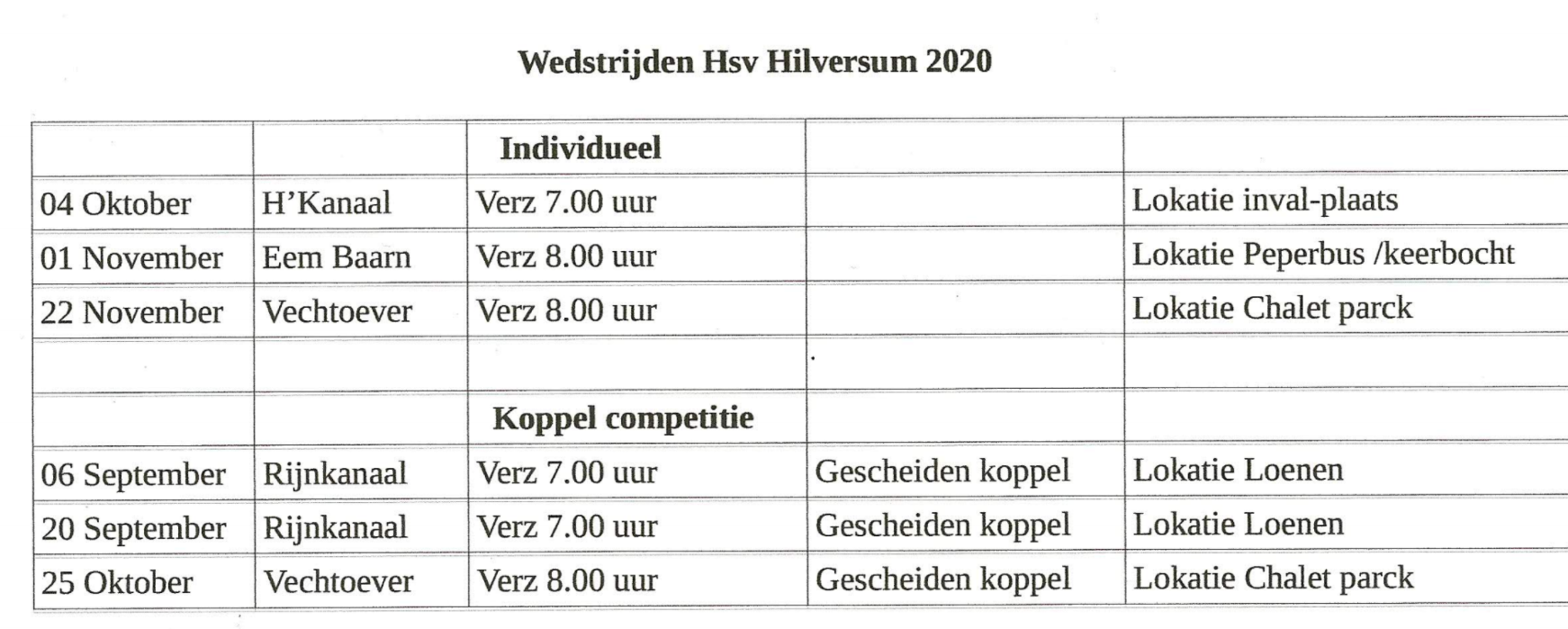 Wedstrijden Hsv Hilversum 2020

| | | Individueel | | |
|---|---|---|---|---|
| 04 Oktober | H’Kanaal | Verz 7.00 uur | | Lokatie inval-plaats |
| 01 November | Eem Baarn | Verz 8.00 uur | | Lokatie Peperbus /keerbocht |
| 22 November | Vechtoever | Verz 8.00 uur | | Lokatie Chalet parck |
| | | | | |
| | | Koppel competitie | | |
| 06 September | Rijnkanaal | Verz 7.00 uur | Gescheiden koppel | Lokatie Loenen |
| 20 September | Rijnkanaal | Verz 7.00 uur | Gescheiden koppel | Lokatie Loenen |
| 25 Oktober | Vechtoever | Verz 8.00 uur | Gescheiden koppel | Lokatie Chalet parck |